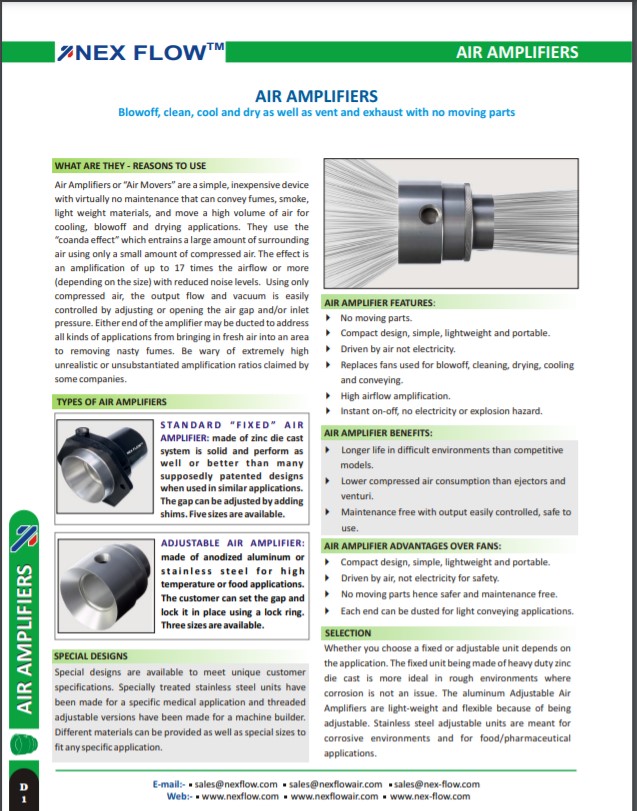 NEX FLOW™

AIR AMPLIFIERS

AIR AMPLIFIERS
Blowoff, clean, cool and dry as well as vent and exhaust with no moving parts

WHAT ARE THEY - REASONS TO USE

Air Amplifiers or "Air Movers" are a simple, inexpensive device with virtually no maintenance that can convey fumes, smoke, light weight materials, and move a high volume of air for cooling, blowoff and drying applications. They use the "coanda effect" which entrains a large amount of surrounding air using only a small amount of compressed air. The effect is an amplification of up to 17 times the airflow or more (depending on the size) with reduced noise levels. Using only compressed air, the output flow and vacuum is easily controlled by adjusting or opening the air gap and/or inlet pressure. Either end of the amplifier may be ducted to address all kinds of applications from bringing in fresh air into an area to removing nasty fumes. Be wary of extremely high unrealistic or unsubstantiated amplification ratios claimed by some companies.

TYPES OF AIR AMPLIFIERS

STANDARD "FIXED" AIR AMPLIFIER: made of zinc die cast system is solid and perform as well or better than many supposedly patented designs when used in similar applications. The gap can be adjusted by adding shims. Five sizes are available.

ADJUSTABLE AIR AMPLIFIER: made of anodized aluminum or stainless steel for high temperature or food applications. The customer can set the gap and lock it in place using a lock ring. Three sizes are available.

SPECIAL DESIGNS

Special designs are available to meet unique customer specifications. Specially treated stainless steel units have been made for a specific medical application and threaded adjustable versions have been made for a machine builder. Different materials can be provided as well as special sizes to fit any specific application.

AIR AMPLIFIER FEATURES:
▸ No moving parts.
▸ Compact design, simple, lightweight and portable.
▸ Driven by air not electricity.
▸ Replaces fans used for blowoff, cleaning, drying, cooling and conveying.
▸ High airflow amplification.
▸ Instant on-off, no electricity or explosion hazard.

AIR AMPLIFIER BENEFITS:
▸ Longer life in difficult environments than competitive models.
▸ Lower compressed air consumption than ejectors and venturi.
▸ Maintenance free with output easily controlled, safe to use.

AIR AMPLIFIER ADVANTAGES OVER FANS:
▸ Compact design, simple, lightweight and portable.
▸ Driven by air, not electricity for safety.
▸ No moving parts hence safer and maintenance free.
▸ Each end can be dusted for light conveying applications.

SELECTION
Whether you choose a fixed or adjustable unit depends on the application. The fixed unit being made of heavy duty zinc die cast is more ideal in rough environments where corrosion is not an issue. The aluminum Adjustable Air Amplifiers are light-weight and flexible because of being adjustable. Stainless steel adjustable units are meant for corrosive environments and for food/pharmaceutical applications.

AIR AMPLIFIERS

D
1

E-mail:- ▪ sales@nexflow.com ▪ sales@nexflowair.com ▪ sales@nex-flow.com
Web:- ▪ www.nexflow.com ▪ www.nexflowair.com ▪ www.nex-flow.com